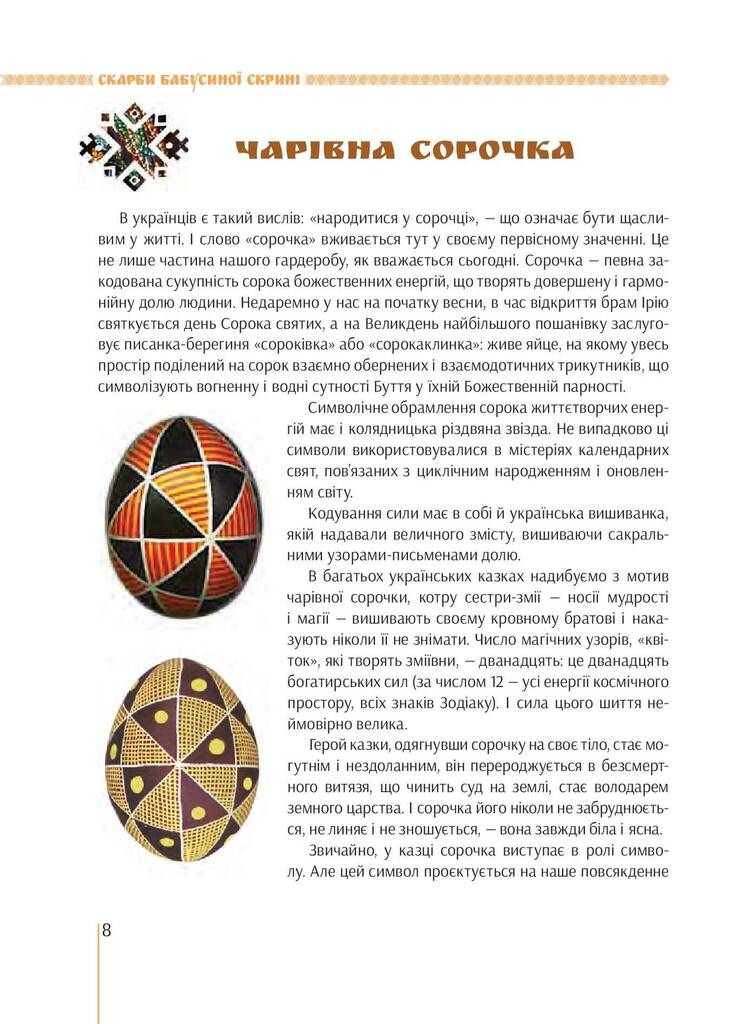 СКАРБИ БАБУСИНОЇ СКРИНІ

ЧАРІВНА СОРОЧКА

В українців є такий вислів: «народитися у сорочці», — що означає бути щасливим у житті. І слово «сорочка» вживається тут у своєму первісному значенні. Це не лише частина нашого гардеробу, як вважається сьогодні. Сорочка — певна закодована сукупність сорока божественних енергій, що творять довершену і гармонійну долю людини. Недаремно у нас на початку весни, в час відкриття брам Ірію святкується день Сорока святих, а на Великдень найбільшого пошанівку заслуговує писанка-берегиня «сороківка» або «сорокаклинка»: живе яйце, на якому увесь простір поділений на сорок взаємно обернених і взаємодотичних трикутників, що символізують вогненну і водні сутності Буття у їхній Божественній парності.

Символічне обрамлення сорока життєтворчих енергій має і колядницька різдвяна звізда. Не випадково ці символи використовувалися в містеріях календарних свят, пов'язаних з циклічним народженням і оновленням світу.

Кодування сили має в собі й українська вишиванка, якій надавали величного змісту, вишиваючи сакральними узорами-письменами долю.

В багатьох українських казках надибуємо з мотив чарівної сорочки, котру сестри-змії — носії мудрості і магії — вишивають своєму кровному братові і наказують ніколи її не знімати. Число магічних узорів, «квіток», які творять зміївни, — дванадцять: це дванадцять богатирських сил (за числом 12 — усі енергії космічного простору, всіх знаків Зодіаку). І сила цього шиття неймовірно велика.

Герой казки, одягнувши сорочку на своє тіло, стає могутнім і нездоланним, він перероджується в безсмертного витязя, що чинить суд на землі, стає володарем земного царства. І сорочка його ніколи не забруднюється, не линяє і не зношується, — вона завжди біла і ясна.

Звичайно, у казці сорочка виступає в ролі символу. Але цей символ проєктується на наше повсякденне

8